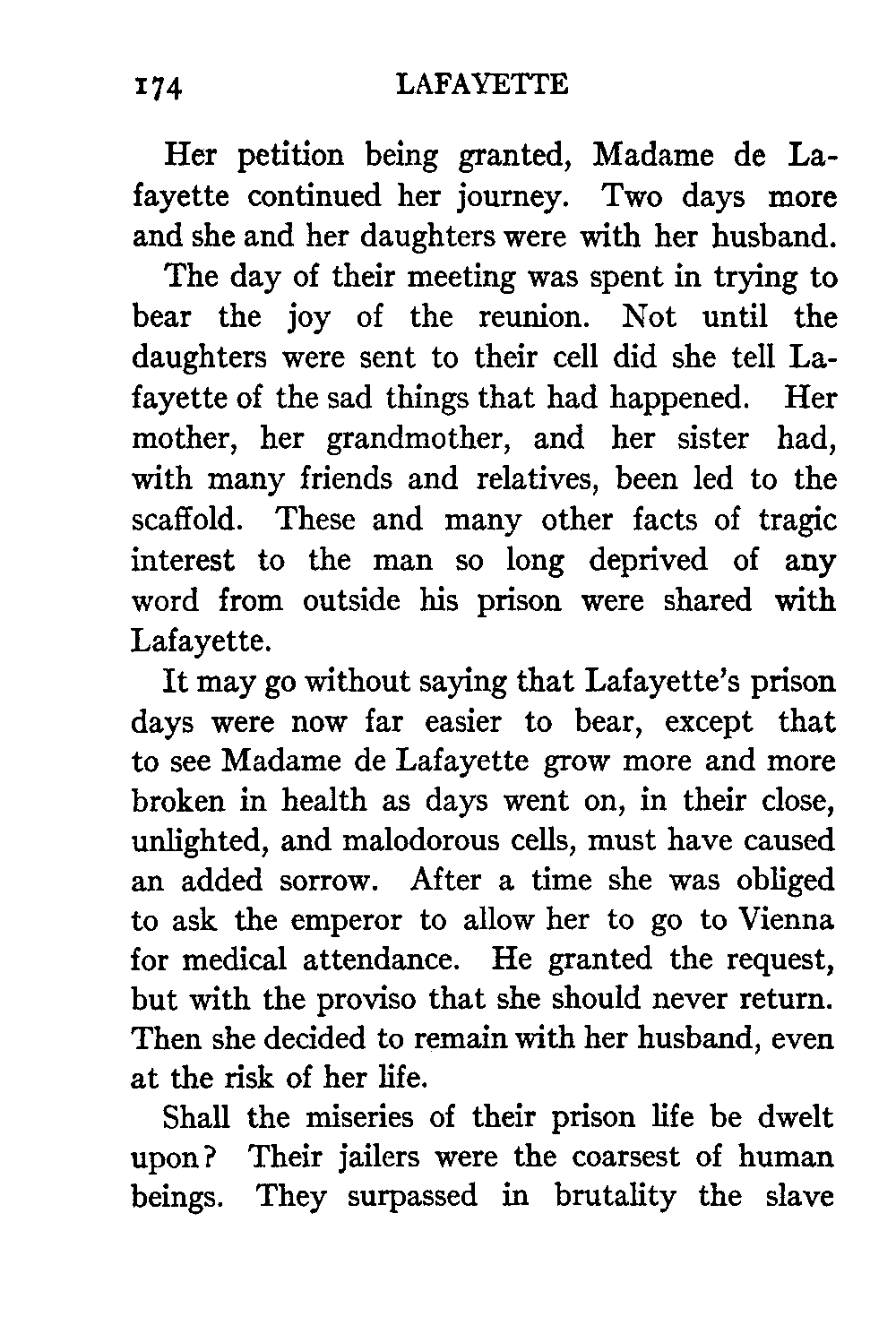 174 LAFAYETTE

Her petition being granted, Madame de Lafayette continued her journey. Two days more and she and her daughters were with her husband.

The day of their meeting was spent in trying to bear the joy of the reunion. Not until the daughters were sent to their cell did she tell Lafayette of the sad things that had happened. Her mother, her grandmother, and her sister had, with many friends and relatives, been led to the scaffold. These and many other facts of tragic interest to the man so long deprived of any word from outside his prison were shared with Lafayette.

It may go without saying that Lafayette's prison days were now far easier to bear, except that to see Madame de Lafayette grow more and more broken in health as days went on, in their close, unlighted, and malodorous cells, must have caused an added sorrow. After a time she was obliged to ask the emperor to allow her to go to Vienna for medical attendance. He granted the request, but with the proviso that she should never return. Then she decided to remain with her husband, even at the risk of her life.

Shall the miseries of their prison life be dwelt upon? Their jailers were the coarsest of human beings. They surpassed in brutality the slave